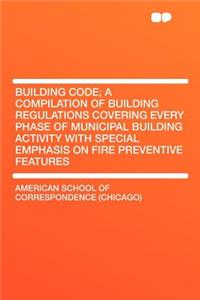 BUILDING CODE; A COMPILATION OF BUILDING REGULATIONS COVERING EVERY PHASE OF MUNICIPAL BUILDING ACTIVITY WITH SPECIAL EMPHASIS ON FIRE PREVENTIVE FEATURES

AMERICAN SCHOOL OF CORRESPONDENCE (CHICAGO)